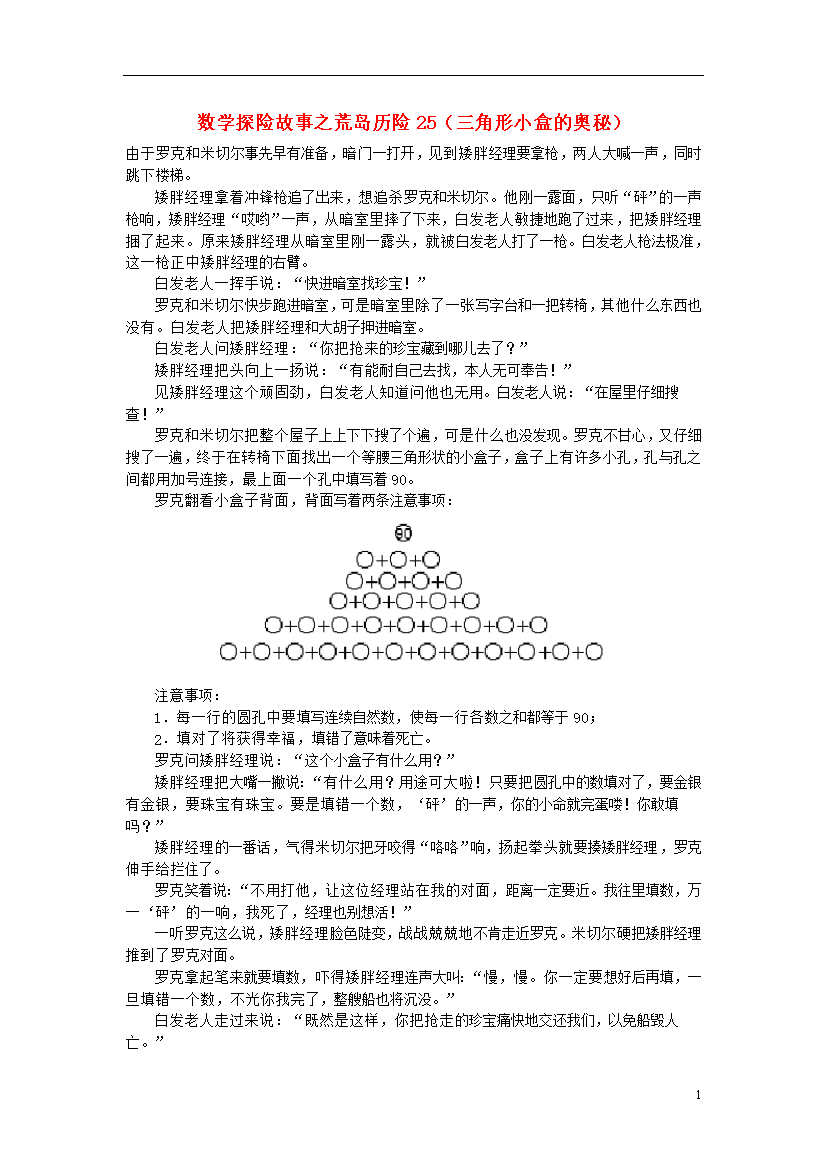 数学探险故事之荒岛历险 25（三角形小盒的奥秘）

由于罗克和米切尔事先早有准备，暗门一打开，见到矮胖经理要拿枪，两人大喊一声，同时跳下楼梯。

矮胖经理拿着冲锋枪追了出来，想追杀罗克和米切尔。他刚一露面，只听“砰”的一声枪响，矮胖经理“哎哟”一声，从暗室里摔了下来，白发老人敏捷地跑了过来，把矮胖经理捆了起来。原来矮胖经理从暗室里刚一露头，就被白发老人打了一枪。白发老人枪法极准，这一枪正中矮胖经理的右臂。

白发老人一挥手说：“快进暗室找珍宝！”

罗克和米切尔快步跑进暗室，可是暗室里除了一张写字台和一把转椅，其他什么东西也没有。白发老人把矮胖经理和大胡子押进暗室。

白发老人问矮胖经理：“你把抢来的珍宝藏到哪儿去了？”

矮胖经理把头向上一扬说：“有能耐自己去找，本人无可奉告！”

见矮胖经理这个顽固劲，白发老人知道问他也无用。白发老人说：“在屋里仔细搜查！”

罗克和米切尔把整个屋子上上下下搜了个遍，可是什么也没发现。罗克不甘心，又仔细搜了一遍，终于在转椅下面找出一个等腰三角形状的小盒子，盒子上有许多小孔，孔与孔之间都用加号连接，最上面一个孔中填写着 90。

罗克翻看小盒子背面，背面写着两条注意事项：

90
○+○+○
○+○+○+○
○+○+○+○+○
○+○+○+○+○+○+○+○+○
○+○+○+○+○+○+○+○+○+○+○+○

注意事项：

1．每一行的圆孔中要填写连续自然数，使每一行各数之和都等于 90；

2．填对了将获得幸福，填错了意味着死亡。

罗克问矮胖经理说：“这个小盒子有什么用？”

矮胖经理把大嘴一撇说：“有什么用？用途可大啦！只要把圆孔中的数填对了，要金银有金银，要珠宝有珠宝。要是填错一个数，‘砰’的一声，你的小命就完蛋喽！你敢填吗？”

矮胖经理的一番话，气得米切尔把牙咬得“咯咯”响，扬起拳头就要揍矮胖经理，罗克伸手给拦住了。

罗克笑着说：“不用打他，让这位经理站在我的对面，距离一定要近。我往里填数，万一‘砰’的一响，我死了，经理也别想活！”

一听罗克这么说，矮胖经理脸色陡变，战战兢兢地不肯走近罗克。米切尔硬把矮胖经理推到了罗克对面。

罗克拿起笔来就要填数，吓得矮胖经理连声大叫：“慢，慢。你一定要想好后再填，一旦填错一个数，不光你我完了，整艘船也将沉没。”

白发老人走过来说：“既然是这样，你把抢走的珍宝痛快地交还我们，以免船毁人亡。”

1